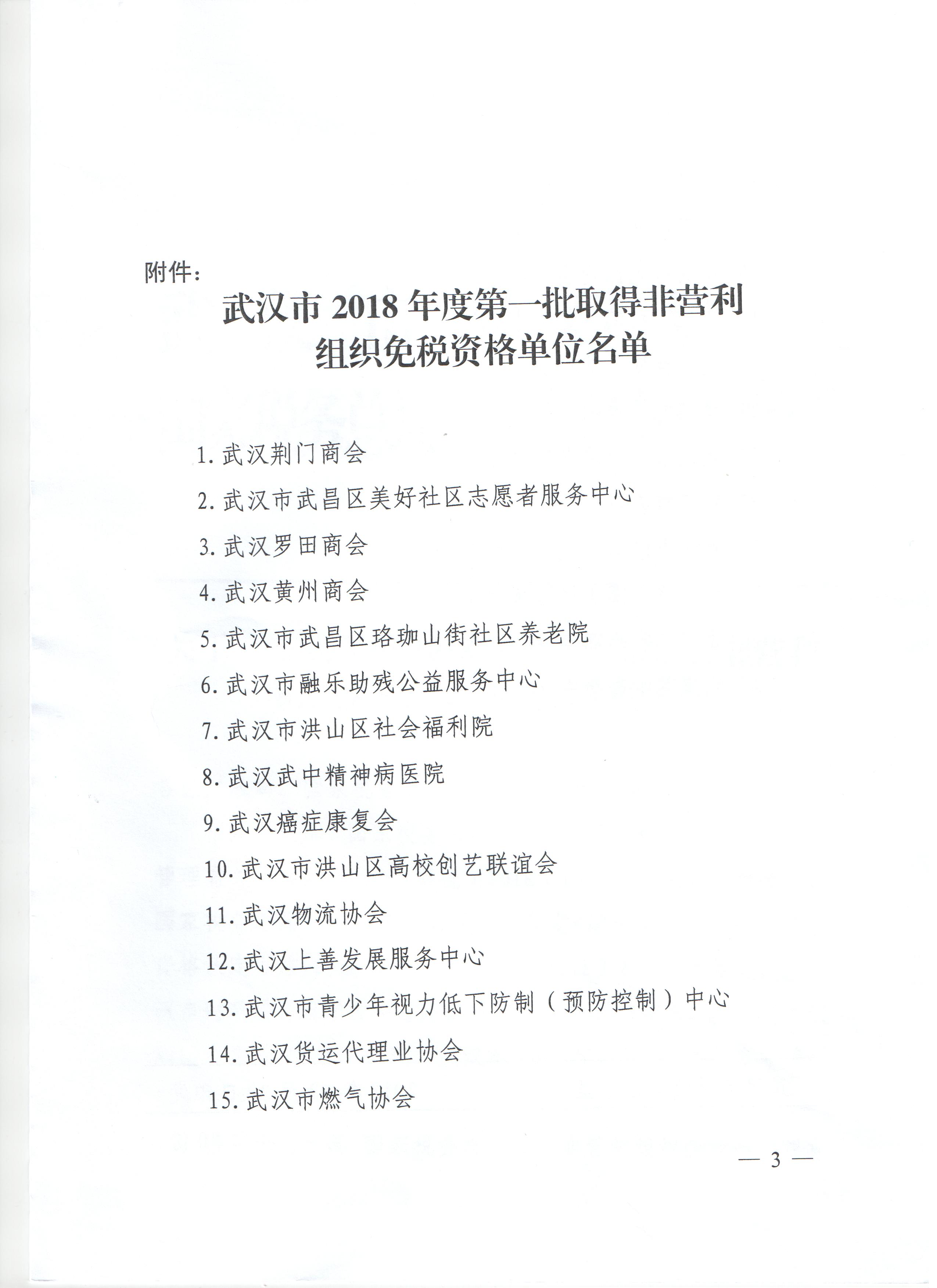 附件：

武汉市 2018 年度第一批取得非营利组织免税资格单位名单

1. 武汉荆门商会

2. 武汉市武昌区美好社区志愿者服务中心

3. 武汉罗田商会

4. 武汉黄州商会

5. 武汉市武昌区珞珈山街社区养老院

6. 武汉市融乐助残公益服务中心

7. 武汉市洪山区社会福利院

8. 武汉武中精神病医院

9. 武汉癌症康复会

10. 武汉市洪山区高校创艺联谊会

11. 武汉物流协会

12. 武汉上善发展服务中心

13. 武汉市青少年视力低下防制（预防控制）中心

14. 武汉货运代理业协会

15. 武汉市燃气协会

— 3 —